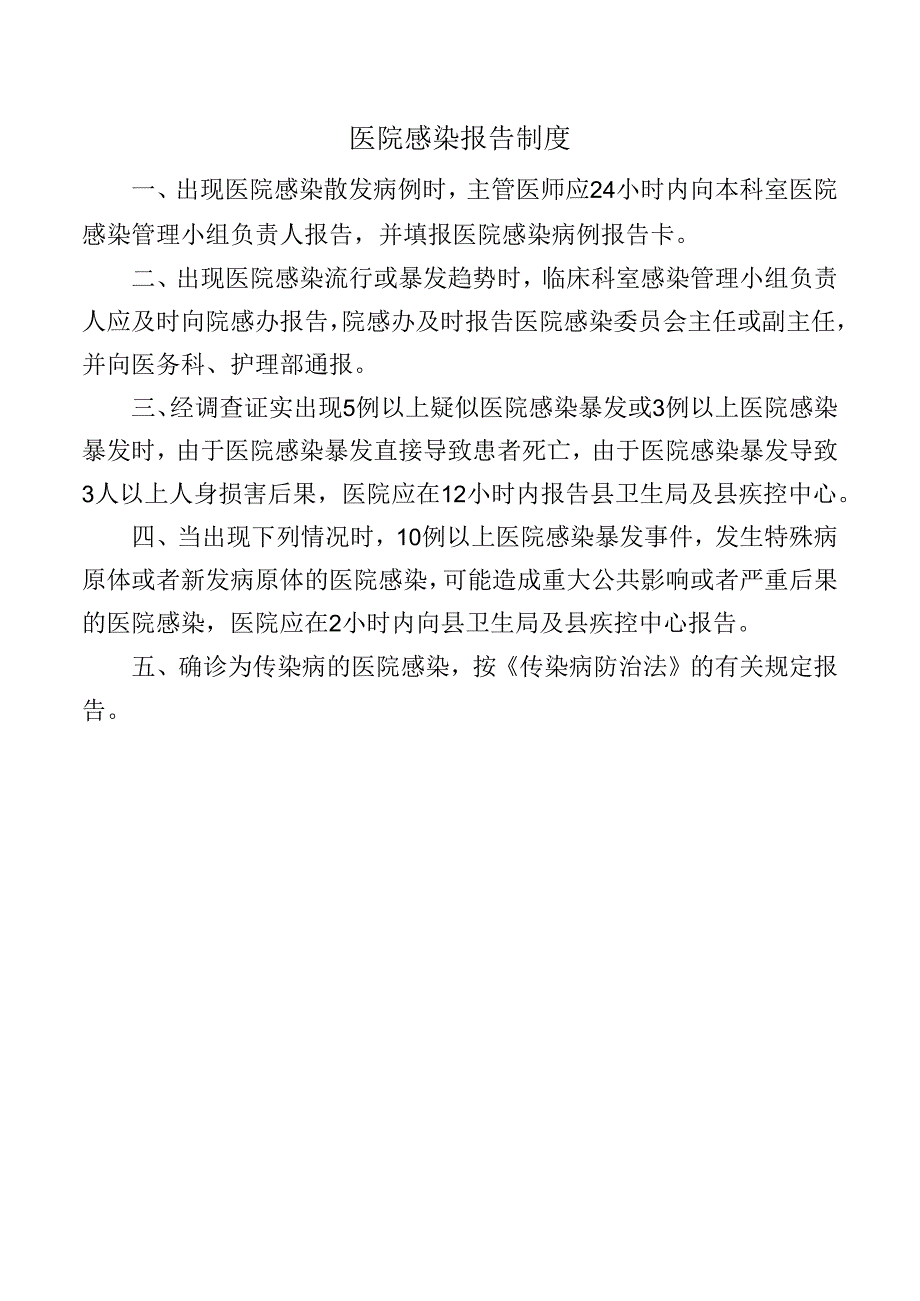 医院感染报告制度

一、出现医院感染散发病例时，主管医师应24小时内向本科室医院感染管理小组负责人报告，并填报医院感染病例报告卡。

二、出现医院感染流行或暴发趋势时，临床科室感染管理小组负责人应及时向院感办报告，院感办及时报告医院感染委员会主任或副主任，并向医务科、护理部通报。

三、经调查证实出现5例以上疑似医院感染暴发或3例以上医院感染暴发时，由于医院感染暴发直接导致患者死亡，由于医院感染暴发导致3人以上人身损害后果，医院应在12小时内报告县卫生局及县疾控中心。

四、当出现下列情况时，10例以上医院感染暴发事件，发生特殊病原体或者新发病原体的医院感染，可能造成重大公共影响或者严重后果的医院感染，医院应在2小时内向县卫生局及县疾控中心报告。

五、确诊为传染病的医院感染，按《传染病防治法》的有关规定报告。